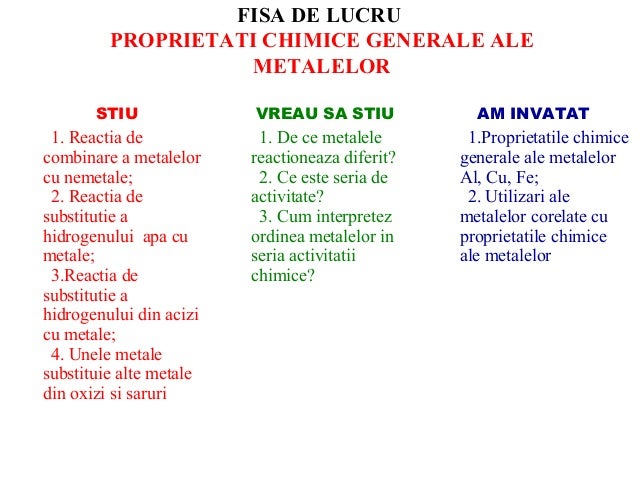 FISA DE LUCRU
PROPRIETATI CHIMICE GENERALE ALE METALELOR

STIU

1. Reactia de combinare a metalelor cu nemetale;
2. Reactia de substitutie a hidrogenului apa cu metale;
3.Reactia de substitutie a hidrogenului din acizi cu metale;
4. Unele metale substituie alte metale din oxizi si saruri

VREAU SA STIU

1. De ce metalele reactioneaza diferit?
2. Ce este seria de activitate?
3. Cum interpretez ordinea metalelor in seria activitatii chimice?

AM INVATAT

1.Proprietatile chimice generale ale metalelor Al, Cu, Fe;
2. Utilizari ale metalelor corelate cu proprietatile chimice ale metalelor